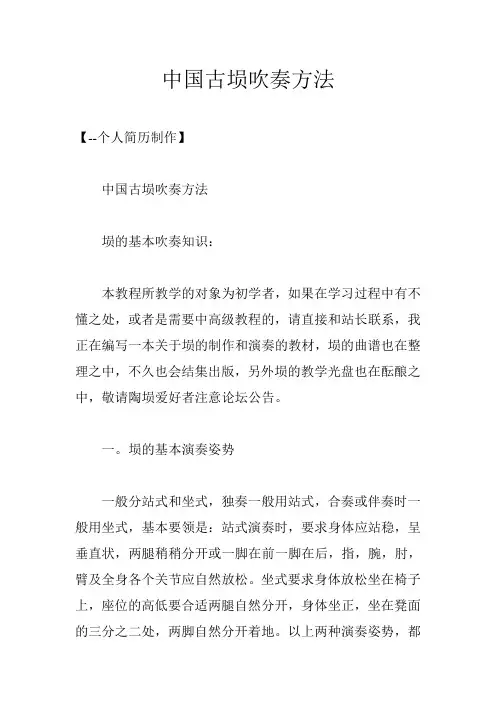 中国古埙吹奏方法

【--个人简历制作】

中国古埙吹奏方法

埙的基本吹奏知识：

本教程所教学的对象为初学者，如果在学习过程中有不懂之处，或者是需要中高级教程的，请直接和站长联系，我正在编写一本关于埙的制作和演奏的教材，埙的曲谱也在整理之中，不久也会结集出版，另外埙的教学光盘也在酝酿之中，敬请陶埙爱好者注意论坛公告。

一。埙的基本演奏姿势

一般分站式和坐式，独奏一般用站式，合奏或伴奏时一般用坐式，基本要领是：站式演奏时，要求身体应站稳，呈垂直状，两腿稍稍分开或一脚在前一脚在后，指，腕，肘，臂及全身各个关节应自然放松。坐式要求身体放松坐在椅子上，座位的高低要合适两腿自然分开，身体坐正，坐在凳面的三分之二处，两脚自然分开着地。以上两种演奏姿势，都